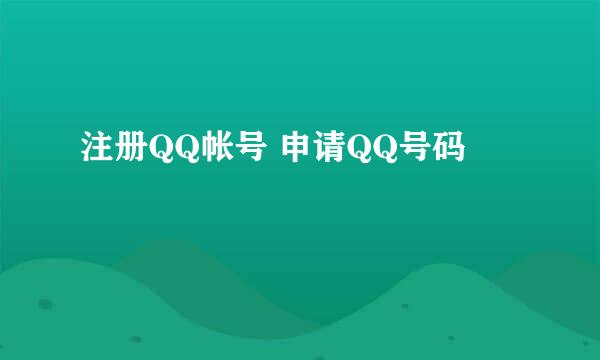 注册QQ帐号 申请QQ号码